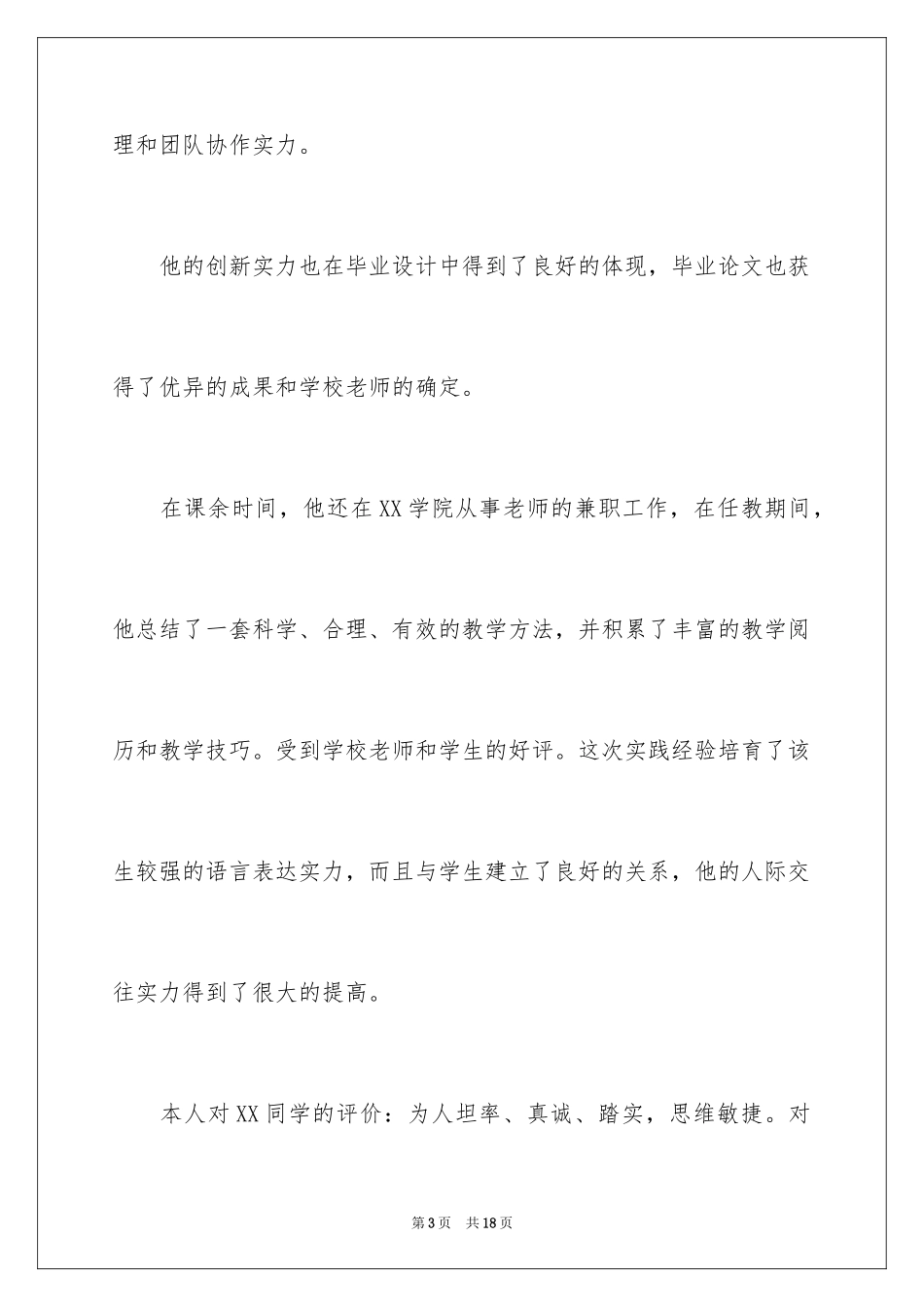 理和团队协作实力。

他的创新实力也在毕业设计中得到了良好的体现，毕业论文也获得了优异的成果和学校老师的确定。

在课余时间，他还在XX学院从事老师的兼职工作，在任教期间，他总结了一套科学、合理、有效的教学方法，并积累了丰富的教学阅历和教学技巧。受到学校老师和学生的好评。这次实践经验培育了该生较强的语言表达实力，而且与学生建立了良好的关系，他的人际交往实力得到了很大的提高。

本人对XX同学的评价：为人坦率、真诚、踏实，思维敏捷。对

第3页 共18页